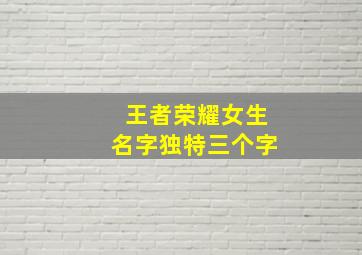 王者荣耀女生
名字独特三个字